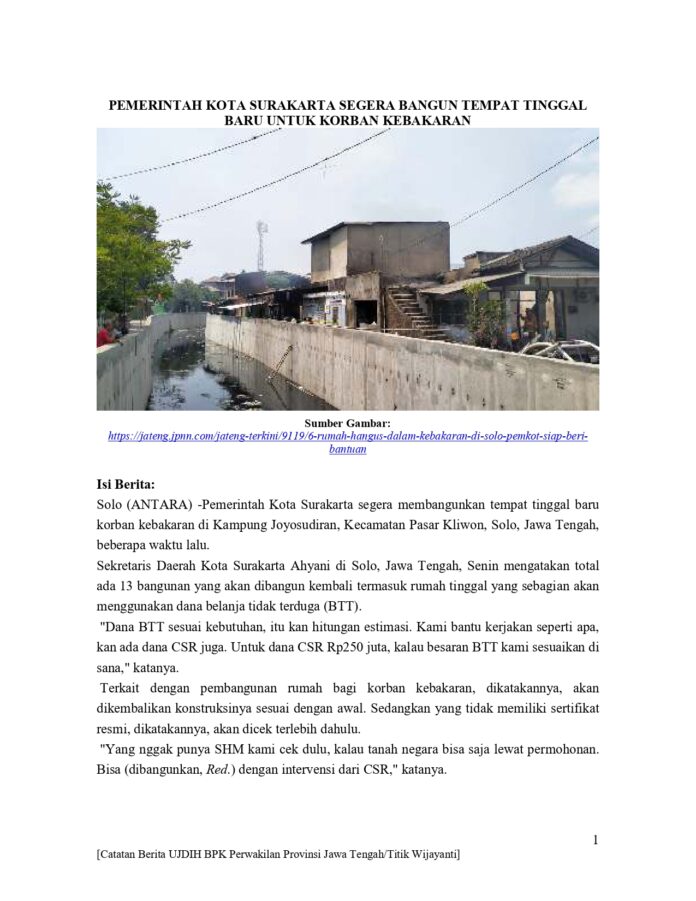 PEMERINTAH KOTA SURAKARTA SEGERA BANGUN TEMPAT TINGGAL BARU UNTUK KORBAN KEBAKARAN

Sumber Gambar:
https://jateng.jpnn.com/jateng-terkini/9119/6-rumah-hangus-dalam-kebakaran-di-solo-pemkot-siap-beri-bantuan

Isi Berita:
Solo (ANTARA) -Pemerintah Kota Surakarta segera membangunkan tempat tinggal baru korban kebakaran di Kampung Joyosudiran, Kecamatan Pasar Kliwon, Solo, Jawa Tengah, beberapa waktu lalu.
Sekretaris Daerah Kota Surakarta Ahyani di Solo, Jawa Tengah, Senin mengatakan total ada 13 bangunan yang akan dibangun kembali termasuk rumah tinggal yang sebagian akan menggunakan dana belanja tidak terduga (BTT).
"Dana BTT sesuai kebutuhan, itu kan hitungan estimasi. Kami bantu kerjakan seperti apa, kan ada dana CSR juga. Untuk dana CSR Rp250 juta, kalau besaran BTT kami sesuaikan di sana," katanya.
Terkait dengan pembangunan rumah bagi korban kebakaran, dikatakannya, akan dikembalikan konstruksinya sesuai dengan awal. Sedangkan yang tidak memiliki sertifikat resmi, dikatakannya, akan dicek terlebih dahulu.
"Yang nggak punya SHM kami cek dulu, kalau tanah negara bisa saja lewat permohonan. Bisa (dibangunkan, Red.) dengan intervensi dari CSR," katanya.

1

[Catatan Berita UJDIH BPK Perwakilan Provinsi Jawa Tengah/Titik Wijayanti]